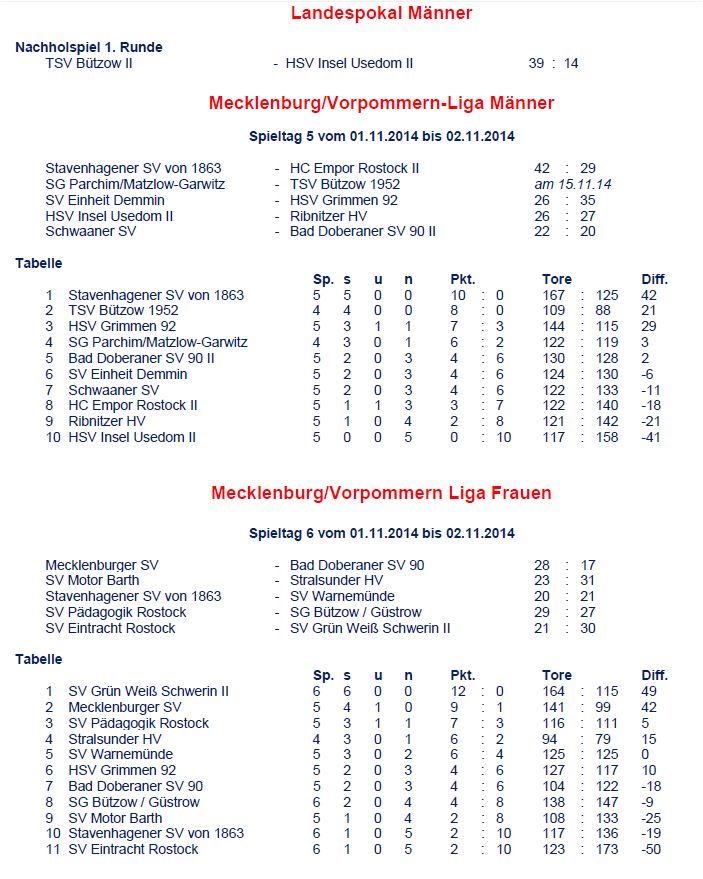 Landespokal Männer

Nachholspiel 1. Runde
TSV Bützow II - HSV Insel Usedom II 39 : 14

Mecklenburg/Vorpommern-Liga Männer

Spieltag 5 vom 01.11.2014 bis 02.11.2014

Stavenhagener SV von 1863 - HC Empor Rostock II 42 : 29
SG Parchim/Matzlow-Garwitz - TSV Bützow 1952 am 15.11.14
SV Einheit Demmin - HSV Grimmen 92 26 : 35
HSV Insel Usedom II - Ribnitzer HV 26 : 27
Schwaaner SV - Bad Doberaner SV 90 II 22 : 20

Tabelle

| | | Sp. | s | u | n | Pkt. | Tore | Diff. |
|---|---|---|---|---|---|---|---|---|
| 1 | Stavenhagener SV von 1863 | 5 | 5 | 0 | 0 | 10 : 0 | 167 : 125 | 42 |
| 2 | TSV Bützow 1952 | 4 | 4 | 0 | 0 | 8 : 0 | 109 : 88 | 21 |
| 3 | HSV Grimmen 92 | 5 | 3 | 1 | 1 | 7 : 3 | 144 : 115 | 29 |
| 4 | SG Parchim/Matzlow-Garwitz | 4 | 3 | 0 | 1 | 6 : 2 | 122 : 119 | 3 |
| 5 | Bad Doberaner SV 90 II | 5 | 2 | 0 | 3 | 4 : 6 | 130 : 128 | 2 |
| 6 | SV Einheit Demmin | 5 | 2 | 0 | 3 | 4 : 6 | 124 : 130 | -6 |
| 7 | Schwaaner SV | 5 | 2 | 0 | 3 | 4 : 6 | 122 : 133 | -11 |
| 8 | HC Empor Rostock II | 5 | 1 | 1 | 3 | 3 : 7 | 122 : 140 | -18 |
| 9 | Ribnitzer HV | 5 | 1 | 0 | 4 | 2 : 8 | 121 : 142 | -21 |
| 10 | HSV Insel Usedom II | 5 | 0 | 0 | 5 | 0 : 10 | 117 : 158 | -41 |

Mecklenburg/Vorpommern Liga Frauen

Spieltag 6 vom 01.11.2014 bis 02.11.2014

Mecklenburger SV - Bad Doberaner SV 90 28 : 17
SV Motor Barth - Stralsunder HV 23 : 31
Stavenhagener SV von 1863 - SV Warnemünde 20 : 21
SV Pädagogik Rostock - SG Bützow / Güstrow 29 : 27
SV Eintracht Rostock - SV Grün Weiß Schwerin II 21 : 30

Tabelle

| | | Sp. | s | u | n | Pkt. | Tore | Diff. |
|---|---|---|---|---|---|---|---|---|
| 1 | SV Grün Weiß Schwerin II | 6 | 6 | 0 | 0 | 12 : 0 | 164 : 115 | 49 |
| 2 | Mecklenburger SV | 5 | 4 | 1 | 0 | 9 : 1 | 141 : 99 | 42 |
| 3 | SV Pädagogik Rostock | 5 | 3 | 1 | 1 | 7 : 3 | 116 : 111 | 5 |
| 4 | Stralsunder HV | 4 | 3 | 0 | 1 | 6 : 2 | 94 : 79 | 15 |
| 5 | SV Warnemünde | 5 | 3 | 0 | 2 | 6 : 4 | 125 : 125 | 0 |
| 6 | HSV Grimmen 92 | 5 | 2 | 0 | 3 | 4 : 6 | 127 : 117 | 10 |
| 7 | Bad Doberaner SV 90 | 5 | 2 | 0 | 3 | 4 : 6 | 104 : 122 | -18 |
| 8 | SG Bützow / Güstrow | 6 | 2 | 0 | 4 | 4 : 8 | 138 : 147 | -9 |
| 9 | SV Motor Barth | 5 | 1 | 0 | 4 | 2 : 8 | 108 : 133 | -25 |
| 10 | Stavenhagener SV von 1863 | 6 | 1 | 0 | 5 | 2 : 10 | 117 : 136 | -19 |
| 11 | SV Eintracht Rostock | 6 | 1 | 0 | 5 | 2 : 10 | 123 : 173 | -50 |